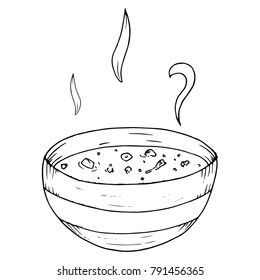 shutterstock.com · 791456365